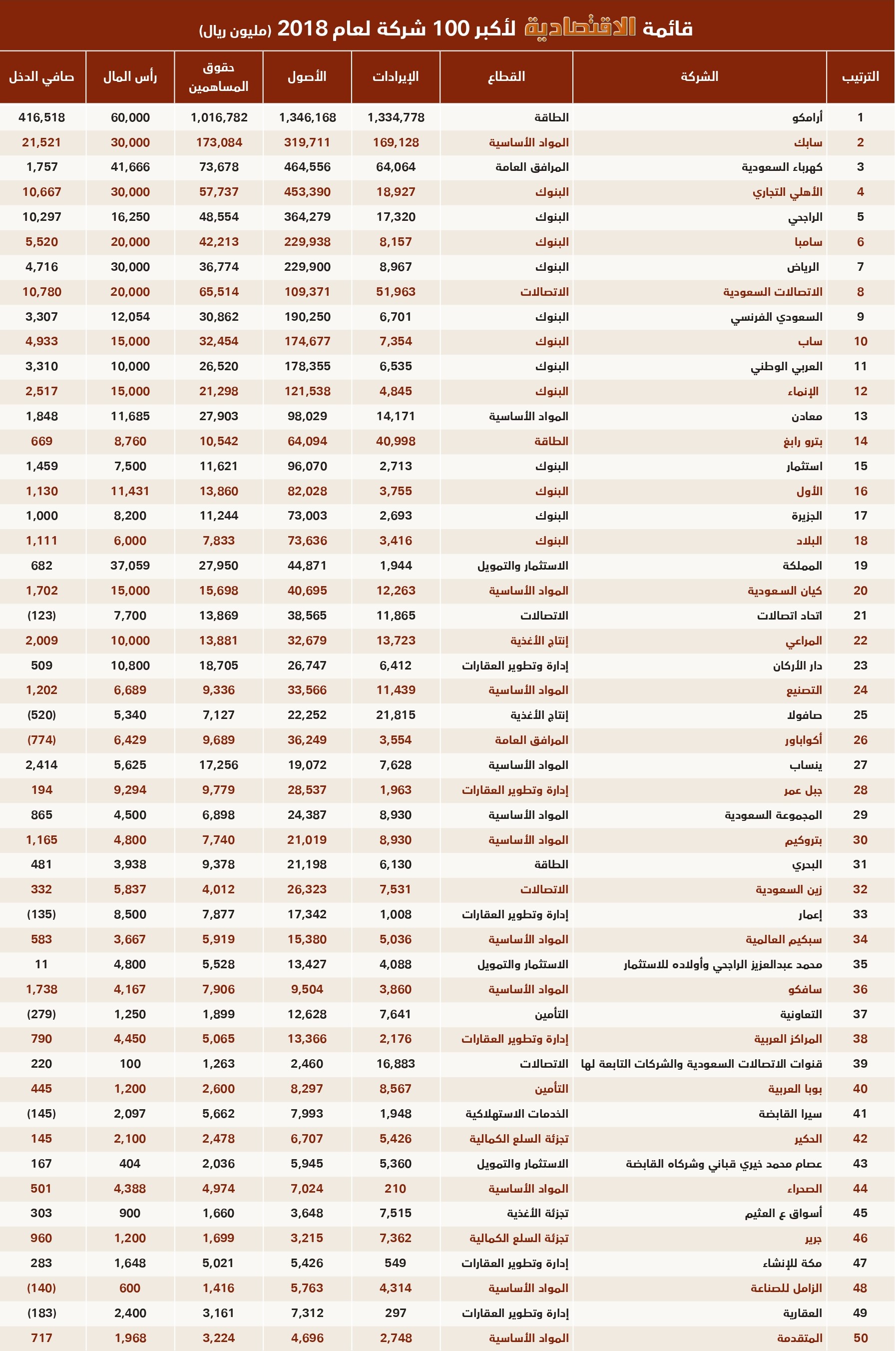 قائمة الاقتصادية لأكبر 100 شركة لعام 2018 (مليون ريال)

| الترتيب | الشركة | القطاع | الإيرادات | الأصول | حقوق المساهمين | رأس المال | صافي الدخل |
|---|---|---|---|---|---|---|---|
| 1 | أرامكو | الطاقة | 1,334,778 | 1,346,168 | 1,016,782 | 60,000 | 416,518 |
| 2 | سابك | المواد الأساسية | 169,128 | 319,711 | 173,084 | 30,000 | 21,521 |
| 3 | كهرباء السعودية | المرافق العامة | 64,064 | 464,556 | 73,678 | 41,666 | 1,757 |
| 4 | الأهلي التجاري | البنوك | 18,927 | 453,390 | 57,737 | 30,000 | 10,667 |
| 5 | الراجحي | البنوك | 17,320 | 364,279 | 48,554 | 16,250 | 10,297 |
| 6 | سامبا | البنوك | 8,157 | 229,938 | 42,213 | 20,000 | 5,520 |
| 7 | الرياض | البنوك | 8,967 | 229,900 | 36,774 | 30,000 | 4,716 |
| 8 | الاتصالات السعودية | الاتصالات | 51,963 | 109,371 | 65,514 | 20,000 | 10,780 |
| 9 | السعودي الفرنسي | البنوك | 6,701 | 190,250 | 30,862 | 12,054 | 3,307 |
| 10 | ساب | البنوك | 7,354 | 174,677 | 32,454 | 15,000 | 4,933 |
| 11 | العربي الوطني | البنوك | 6,535 | 178,355 | 26,520 | 10,000 | 3,310 |
| 12 | الإنماء | البنوك | 4,845 | 121,538 | 21,298 | 15,000 | 2,517 |
| 13 | معادن | المواد الأساسية | 14,171 | 98,029 | 27,903 | 11,685 | 1,848 |
| 14 | بترو رابغ | الطاقة | 40,998 | 64,094 | 10,542 | 8,760 | 669 |
| 15 | استثمار | البنوك | 2,713 | 96,070 | 11,621 | 7,500 | 1,459 |
| 16 | الأول | البنوك | 3,755 | 82,028 | 13,860 | 11,431 | 1,130 |
| 17 | الجزيرة | البنوك | 2,693 | 73,003 | 11,244 | 8,200 | 1,000 |
| 18 | البلاد | البنوك | 3,416 | 73,636 | 7,833 | 6,000 | 1,111 |
| 19 | المملكة | الاستثمار والتمويل | 1,944 | 44,871 | 27,950 | 37,059 | 682 |
| 20 | كيان السعودية | المواد الأساسية | 12,263 | 40,695 | 15,698 | 15,000 | 1,702 |
| 21 | اتحاد اتصالات | الاتصالات | 11,865 | 38,565 | 13,869 | 7,700 | (123) |
| 22 | المراعي | إنتاج الأغذية | 13,723 | 32,679 | 13,881 | 10,000 | 2,009 |
| 23 | دار الأركان | إدارة وتطوير العقارات | 6,412 | 26,747 | 18,705 | 10,800 | 509 |
| 24 | التصنيع | المواد الأساسية | 11,439 | 33,566 | 9,336 | 6,689 | 1,202 |
| 25 | صافولا | إنتاج الأغذية | 21,815 | 22,252 | 7,127 | 5,340 | (520) |
| 26 | أكواباور | المرافق العامة | 3,554 | 36,249 | 9,689 | 6,429 | (774) |
| 27 | ينساب | المواد الأساسية | 7,628 | 19,072 | 17,256 | 5,625 | 2,414 |
| 28 | جبل عمر | إدارة وتطوير العقارات | 1,963 | 28,537 | 9,779 | 9,294 | 194 |
| 29 | المجموعة السعودية | المواد الأساسية | 8,930 | 24,387 | 6,898 | 4,500 | 865 |
| 30 | بتروكيم | المواد الأساسية | 8,930 | 21,019 | 7,740 | 4,800 | 1,165 |
| 31 | البحري | الطاقة | 6,130 | 21,198 | 9,378 | 3,938 | 481 |
| 32 | زين السعودية | الاتصالات | 7,531 | 26,323 | 4,012 | 5,837 | 332 |
| 33 | إعمار | إدارة وتطوير العقارات | 1,008 | 17,342 | 7,877 | 8,500 | (135) |
| 34 | سبكيم العالمية | المواد الأساسية | 5,036 | 15,380 | 5,919 | 3,667 | 583 |
| 35 | محمد عبدالعزيز الراجحي وأولاده للاستثمار | الاستثمار والتمويل | 4,088 | 13,427 | 5,528 | 4,800 | 11 |
| 36 | سافكو | المواد الأساسية | 3,860 | 9,504 | 7,906 | 4,167 | 1,738 |
| 37 | التعاونية | التأمين | 7,641 | 12,628 | 1,899 | 1,250 | (279) |
| 38 | المراكز العربية | إدارة وتطوير العقارات | 2,176 | 13,366 | 5,065 | 4,450 | 790 |
| 39 | قنوات الاتصالات السعودية والشركات التابعة لها | الاتصالات | 16,883 | 2,460 | 1,263 | 100 | 220 |
| 40 | بوبا العربية | التأمين | 8,567 | 8,297 | 2,600 | 1,200 | 445 |
| 41 | سيرا القابضة | الخدمات الاستهلاكية | 1,948 | 7,993 | 5,662 | 2,097 | (145) |
| 42 | الحكير | تجزئة السلع الكمالية | 5,426 | 6,707 | 2,478 | 2,100 | 145 |
| 43 | عصام محمد خيري قباني وشركاه القابضة | الاستثمار والتمويل | 5,360 | 5,945 | 2,036 | 404 | 167 |
| 44 | الصحراء | المواد الأساسية | 210 | 7,024 | 4,974 | 4,388 | 501 |
| 45 | أسواق ع العثيم | تجزئة الأغذية | 7,515 | 3,648 | 1,660 | 900 | 303 |
| 46 | جرير | تجزئة السلع الكمالية | 7,362 | 3,215 | 1,699 | 1,200 | 960 |
| 47 | مكة للإنشاء | إدارة وتطوير العقارات | 549 | 5,426 | 5,021 | 1,648 | 283 |
| 48 | الزامل للصناعة | المواد الأساسية | 4,314 | 5,763 | 1,416 | 600 | (140) |
| 49 | العقارية | إدارة وتطوير العقارات | 297 | 7,312 | 3,161 | 2,400 | (183) |
| 50 | المتقدمة | المواد الأساسية | 2,748 | 4,696 | 3,224 | 1,968 | 717 |